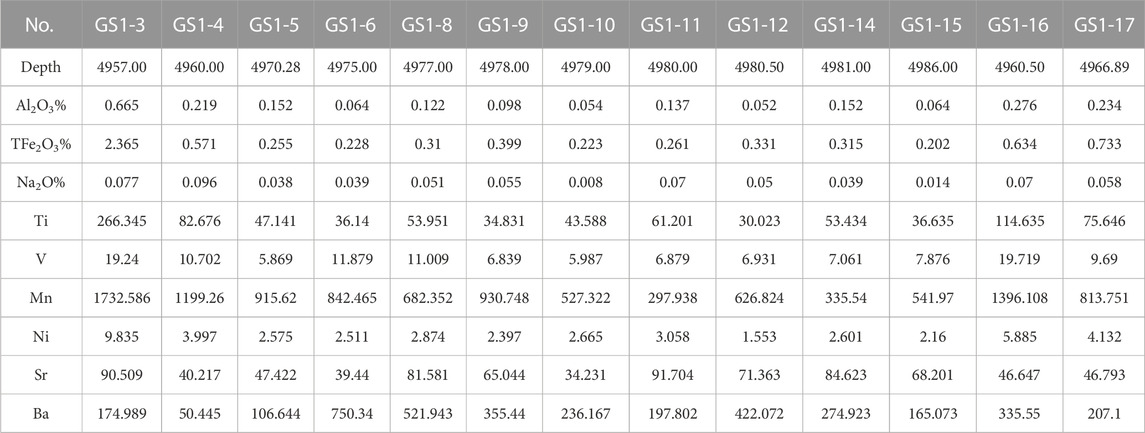 | No. | GS1-3 | GS1-4 | GS1-5 | GS1-6 | GS1-8 | GS1-9 | GS1-10 | GS1-11 | GS1-12 | GS1-14 | GS1-15 | GS1-16 | GS1-17 |
|---|---|---|---|---|---|---|---|---|---|---|---|---|---|
| Depth | 4957.00 | 4960.00 | 4970.28 | 4975.00 | 4977.00 | 4978.00 | 4979.00 | 4980.00 | 4980.50 | 4981.00 | 4986.00 | 4960.50 | 4966.89 |
| $Al_2O_3$% | 0.665 | 0.219 | 0.152 | 0.064 | 0.122 | 0.098 | 0.054 | 0.137 | 0.052 | 0.152 | 0.064 | 0.276 | 0.234 |
| $TFe_2O_3$% | 2.365 | 0.571 | 0.255 | 0.228 | 0.31 | 0.399 | 0.223 | 0.261 | 0.331 | 0.315 | 0.202 | 0.634 | 0.733 |
| $Na_2O$% | 0.077 | 0.096 | 0.038 | 0.039 | 0.051 | 0.055 | 0.008 | 0.07 | 0.05 | 0.039 | 0.014 | 0.07 | 0.058 |
| Ti | 266.345 | 82.676 | 47.141 | 36.14 | 53.951 | 34.831 | 43.588 | 61.201 | 30.023 | 53.434 | 36.635 | 114.635 | 75.646 |
| V | 19.24 | 10.702 | 5.869 | 11.879 | 11.009 | 6.839 | 5.987 | 6.879 | 6.931 | 7.061 | 7.876 | 19.719 | 9.69 |
| Mn | 1732.586 | 1199.26 | 915.62 | 842.465 | 682.352 | 930.748 | 527.322 | 297.938 | 626.824 | 335.54 | 541.97 | 1396.108 | 813.751 |
| Ni | 9.835 | 3.997 | 2.575 | 2.511 | 2.874 | 2.397 | 2.665 | 3.058 | 1.553 | 2.601 | 2.16 | 5.885 | 4.132 |
| Sr | 90.509 | 40.217 | 47.422 | 39.44 | 81.581 | 65.044 | 34.231 | 91.704 | 71.363 | 84.623 | 68.201 | 46.647 | 46.793 |
| Ba | 174.989 | 50.445 | 106.644 | 750.34 | 521.943 | 355.44 | 236.167 | 197.802 | 422.072 | 274.923 | 165.073 | 335.55 | 207.1 |